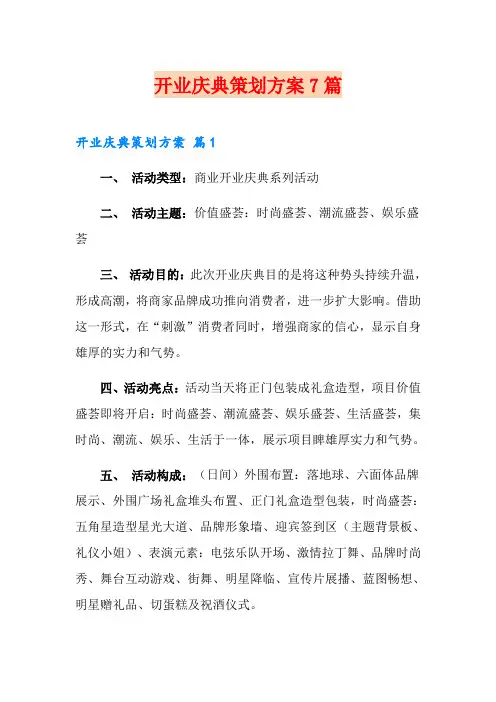 开业庆典策划方案7篇

开业庆典策划方案 篇1

一、 活动类型：商业开业庆典系列活动

二、 活动主题：价值盛荟：时尚盛荟、潮流盛荟、娱乐盛荟

三、 活动目的：此次开业庆典目的是将这种势头持续升温，形成高潮，将商家品牌成功推向消费者，进一步扩大影响。借助这一形式，在“刺激”消费者同时，增强商家的信心，显示自身雄厚的实力和气势。

四、活动亮点：活动当天将正门包装成礼盒造型，项目价值盛荟即将开启：时尚盛荟、潮流盛荟、娱乐盛荟、生活盛荟，集时尚、潮流、娱乐、生活于一体，展示项目睥雄厚实力和气势。

五、 活动构成：（日间）外围布置：落地球、六面体品牌展示、外围广场礼盒堆头布置、正门礼盒造型包装，时尚盛荟：五角星造型星光大道、品牌形象墙、迎宾签到区（主题背景板、礼仪小姐）、表演元素：电弦乐队开场、激情拉丁舞、品牌时尚秀、舞台互动游戏、街舞、明星降临、宣传片展播、蓝图畅想、明星赠礼品、切蛋糕及祝酒仪式。